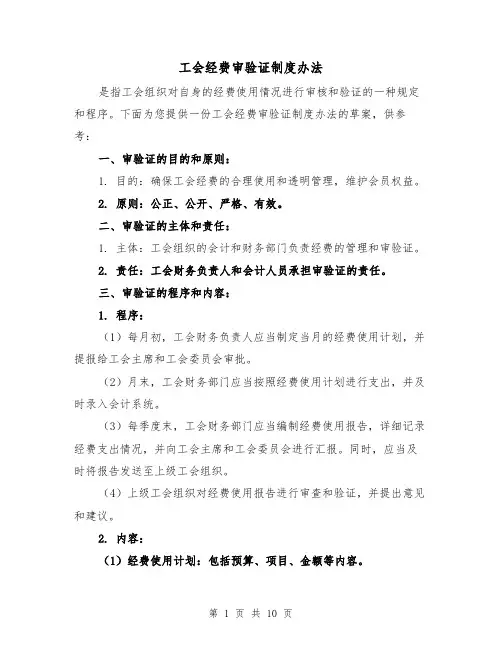 工会经费审验证制度办法

是指工会组织对自身的经费使用情况进行审核和验证的一种规定和程序。下面为您提供一份工会经费审验证制度办法的草案，供参考：

一、审验证的目的和原则：

1. 目的：确保工会经费的合理使用和透明管理，维护会员权益。

2. 原则：公正、公开、严格、有效。

二、审验证的主体和责任：

1. 主体：工会组织的会计和财务部门负责经费的管理和审验证。

2. 责任：工会财务负责人和会计人员承担审验证的责任。

三、审验证的程序和内容：

1. 程序：

（1）每月初，工会财务负责人应当制定当月的经费使用计划，并提报给工会主席和工会委员会审批。

（2）月末，工会财务部门应当按照经费使用计划进行支出，并及时录入会计系统。

（3）每季度末，工会财务部门应当编制经费使用报告，详细记录经费支出情况，并向工会主席和工会委员会进行汇报。同时，应当及时将报告发送至上级工会组织。

（4）上级工会组织对经费使用报告进行审查和验证，并提出意见和建议。

2. 内容：

（1）经费使用计划：包括预算、项目、金额等内容。

第 1 页 共 10 页